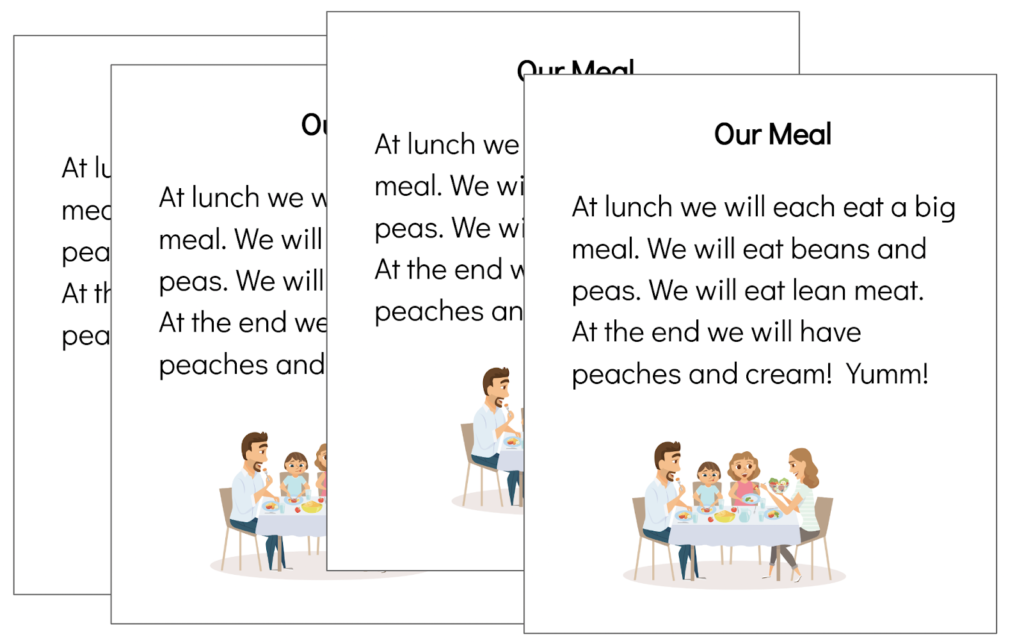 At lu
mea
pea
At th
pea

Ou

At lunch we w
meal. We will
peas. We will
At the end we
peaches and

Our Meal

At lunch we
meal. We wi
peas. We wi
At the end w
peaches an

Our Meal

At lunch we will each eat a big meal. We will eat beans and peas. We will eat lean meat. At the end we will have peaches and cream! Yumm!